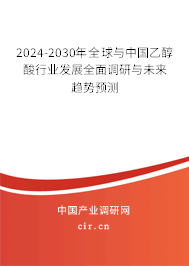 2024-2030年全球与中国乙醇酸行业发展全面调研与未来趋势预测

中国产业调研网

cir.cn